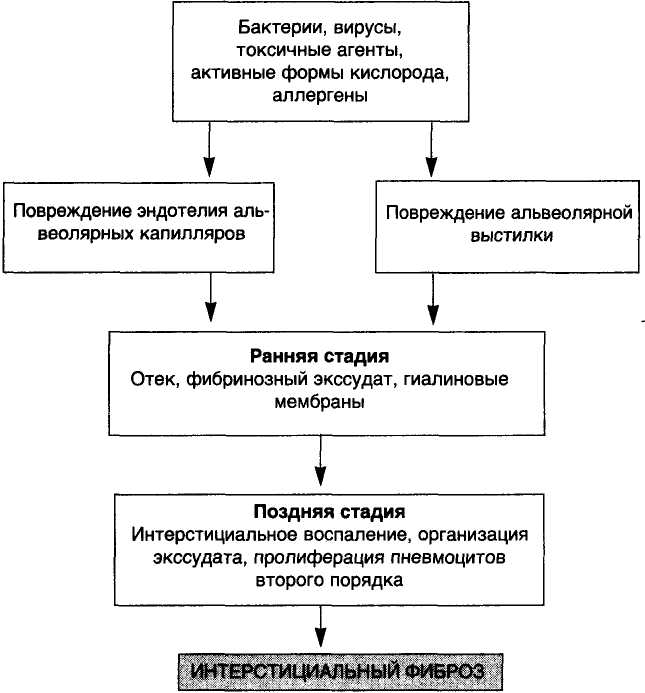 Бактерии, вирусы, токсичные агенты, активные формы кислорода, аллергены

Повреждение эндотелия альвеолярных капилляров

Повреждение альвеолярной выстилки

Ранняя стадия
Отек, фибринозный экссудат, гиалиновые мембраны

Поздняя стадия
Интерстициальное воспаление, организация экссудата, пролиферация пневмоцитов второго порядка

ИНТЕРСТИЦИАЛЬНЫЙ ФИБРОЗ